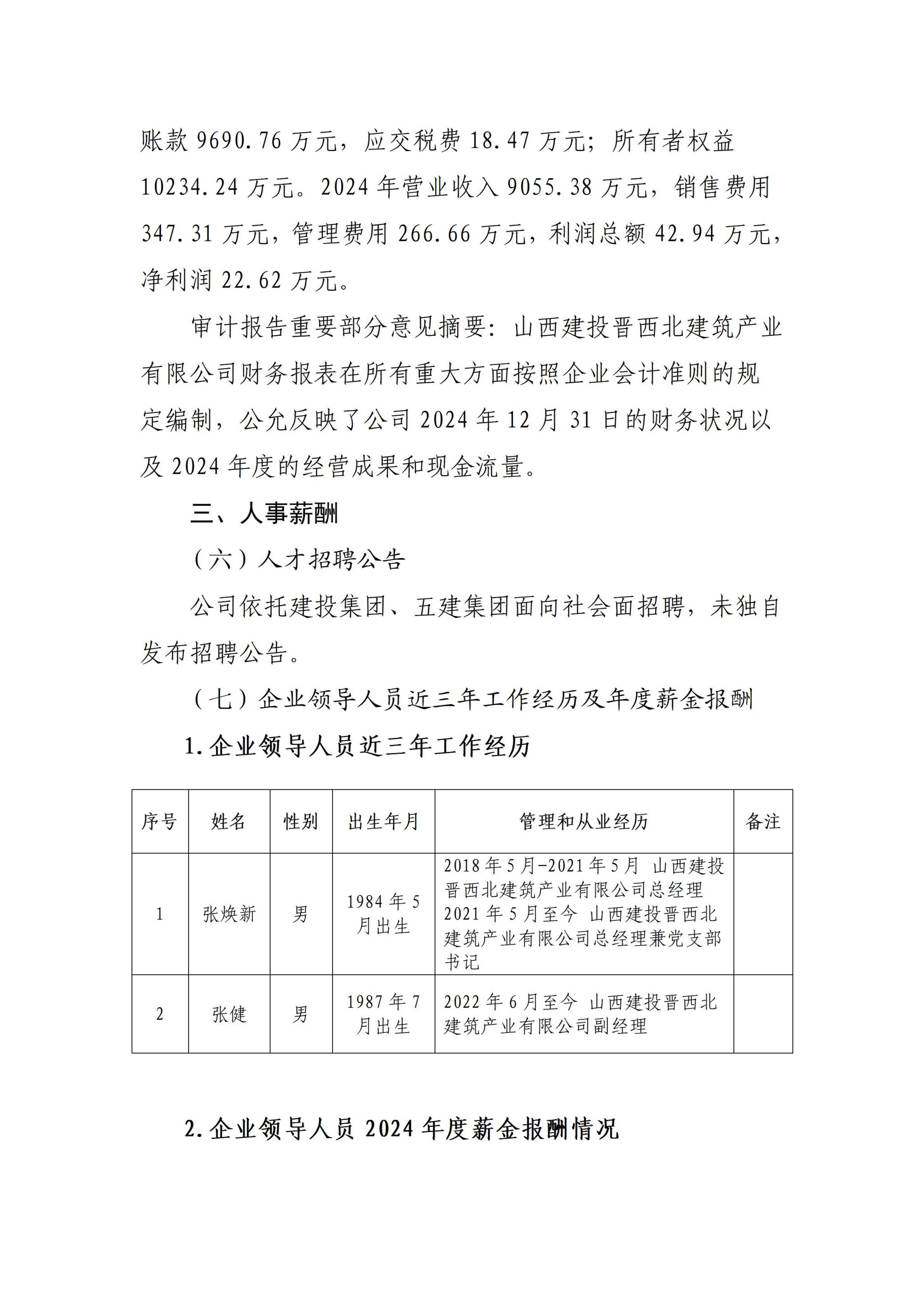 账款 9690.76 万元，应交税费 18.47 万元；所有者权益 10234.24 万元。2024 年营业收入 9055.38 万元，销售费用 347.31 万元，管理费用 266.66 万元，利润总额 42.94 万元，净利润 22.62 万元。

审计报告重要部分意见摘要：山西建投晋西北建筑产业有限公司财务报表在所有重大方面按照企业会计准则的规定编制，公允反映了公司 2024 年 12 月 31 日的财务状况以及 2024 年度的经营成果和现金流量。

三、人事薪酬

（六）人才招聘公告

公司依托建投集团、五建集团面向社会面招聘，未独自发布招聘公告。

（七）企业领导人员近三年工作经历及年度薪金报酬

1.企业领导人员近三年工作经历

| 序号 | 姓名 | 性别 | 出生年月 | 管理和从业经历 | 备注 |
|---|---|---|---|---|---|
| 1 | 张焕新 | 男 | 1984 年 5 月出生 | 2018 年 5 月-2021 年 5 月 山西建投晋西北建筑产业有限公司总经理 2021 年 5 月至今 山西建投晋西北建筑产业有限公司总经理兼党支部书记 | |
| 2 | 张健 | 男 | 1987 年 7 月出生 | 2022 年 6 月至今 山西建投晋西北建筑产业有限公司副经理 | |

2.企业领导人员 2024 年度薪金报酬情况